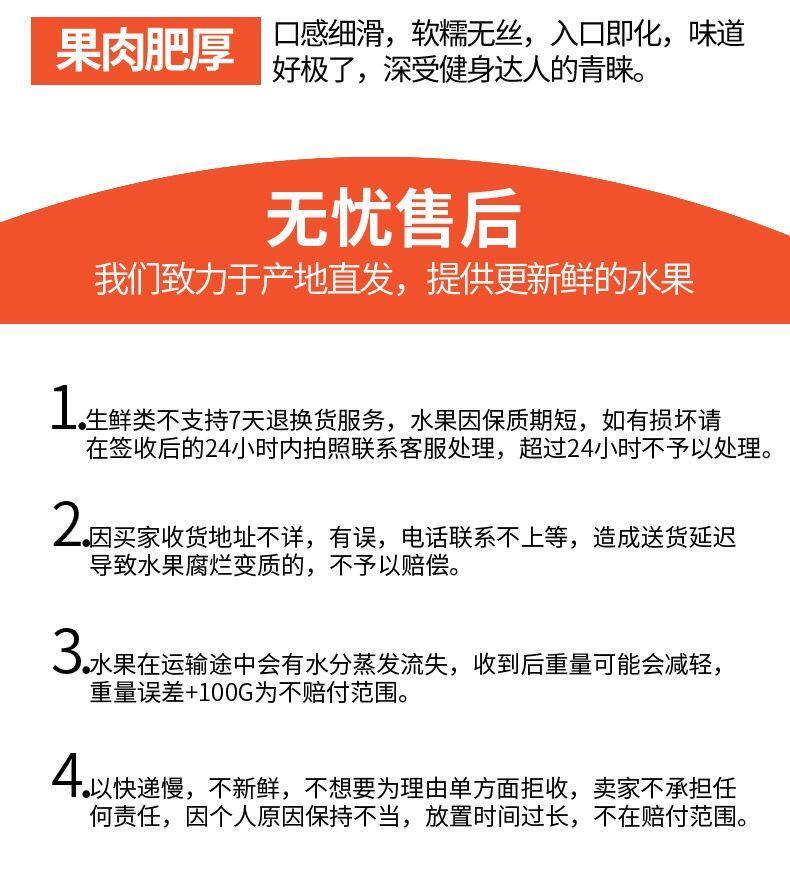 果肉肥厚

口感细滑，软糯无丝，入口即化，味道好极了，深受健身达人的青睐。

无忧售后

我们致力于产地直发，提供更新鲜的水果

1.生鲜类不支持7天退换货服务，水果因保质期短，如有损坏请在签收后的24小时内拍照联系客服处理，超过24小时不予以处理。

2.因买家收货地址不详，有误，电话联系不上等，造成送货延迟导致水果腐烂变质的，不予以赔偿。

3.水果在运输途中会有水分蒸发流失，收到后重量可能会减轻，重量误差+100G为不赔付范围。

4.以快递慢，不新鲜，不想要为理由单方面拒收，卖家不承担任何责任，因个人原因保持不当，放置时间过长，不在赔付范围。